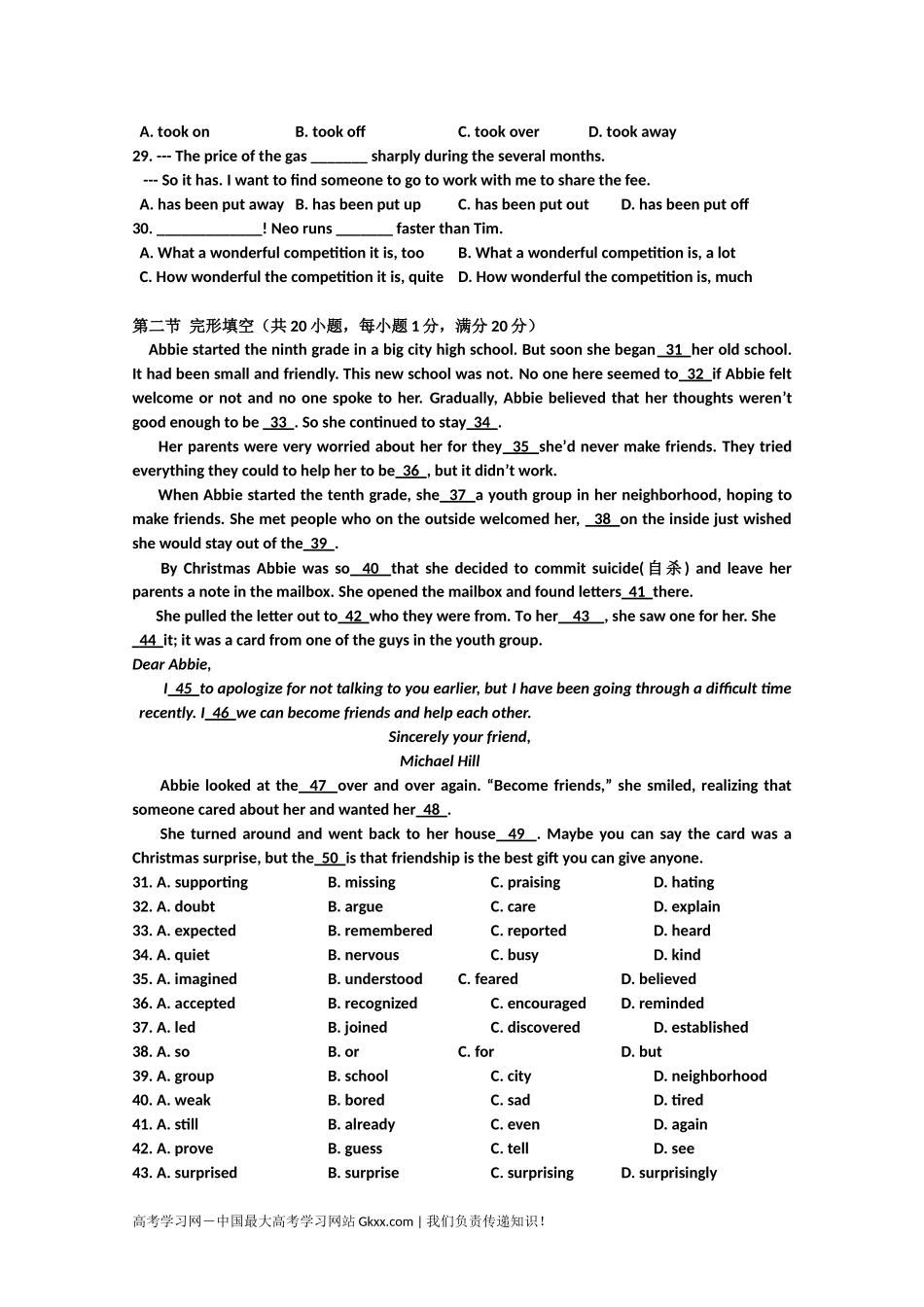 A. took on B. took off C. took over D. took away

29. --- The price of the gas _______ sharply during the several months.

--- So it has. I want to find someone to go to work with me to share the fee.

A. has been put away B. has been put up C. has been put out D. has been put off

30. _____________! Neo runs _______ faster than Tim.

A. What a wonderful competition it is, too B. What a wonderful competition is, a lot

C. How wonderful the competition it is, quite D. How wonderful the competition is, much

第二节 完形填空（共 20 小题，每小题 1 分，满分 20 分）

Abbie started the ninth grade in a big city high school. But soon she began 31 her old school. It had been small and friendly. This new school was not. No one here seemed to 32 if Abbie felt welcome or not and no one spoke to her. Gradually, Abbie believed that her thoughts weren't good enough to be 33 . So she continued to stay 34 .

Her parents were very worried about her for they 35 she'd never make friends. They tried everything they could to help her to be 36 , but it didn't work.

When Abbie started the tenth grade, she 37 a youth group in her neighborhood, hoping to make friends. She met people who on the outside welcomed her, 38 on the inside just wished she would stay out of the 39 .

By Christmas Abbie was so 40 that she decided to commit suicide(自杀) and leave her parents a note in the mailbox. She opened the mailbox and found letters 41 there.

She pulled the letter out to 42 who they were from. To her 43 , she saw one for her. She 44 it; it was a card from one of the guys in the youth group.

Dear Abbie,

I 45 to apologize for not talking to you earlier, but I have been going through a difficult time recently. I 46 we can become friends and help each other.

Sincerely your friend,

Michael Hill

Abbie looked at the 47 over and over again. "Become friends," she smiled, realizing that someone cared about her and wanted her 48 .

She turned around and went back to her house 49 . Maybe you can say the card was a Christmas surprise, but the 50 is that friendship is the best gift you can give anyone.

31. A. supporting B. missing C. praising D. hating
32. A. doubt B. argue C. care D. explain
33. A. expected B. remembered C. reported D. heard
34. A. quiet B. nervous C. busy D. kind
35. A. imagined B. understood C. feared D. believed
36. A. accepted B. recognized C. encouraged D. reminded
37. A. led B. joined C. discovered D. established
38. A. so B. or C. for D. but
39. A. group B. school C. city D. neighborhood
40. A. weak B. bored C. sad D. tired
41. A. still B. already C. even D. again
42. A. prove B. guess C. tell D. see
43. A. surprised B. surprise C. surprising D. surprisingly

高考学习网－中国最大高考学习网站 Gkxx.com | 我们负责传递知识！